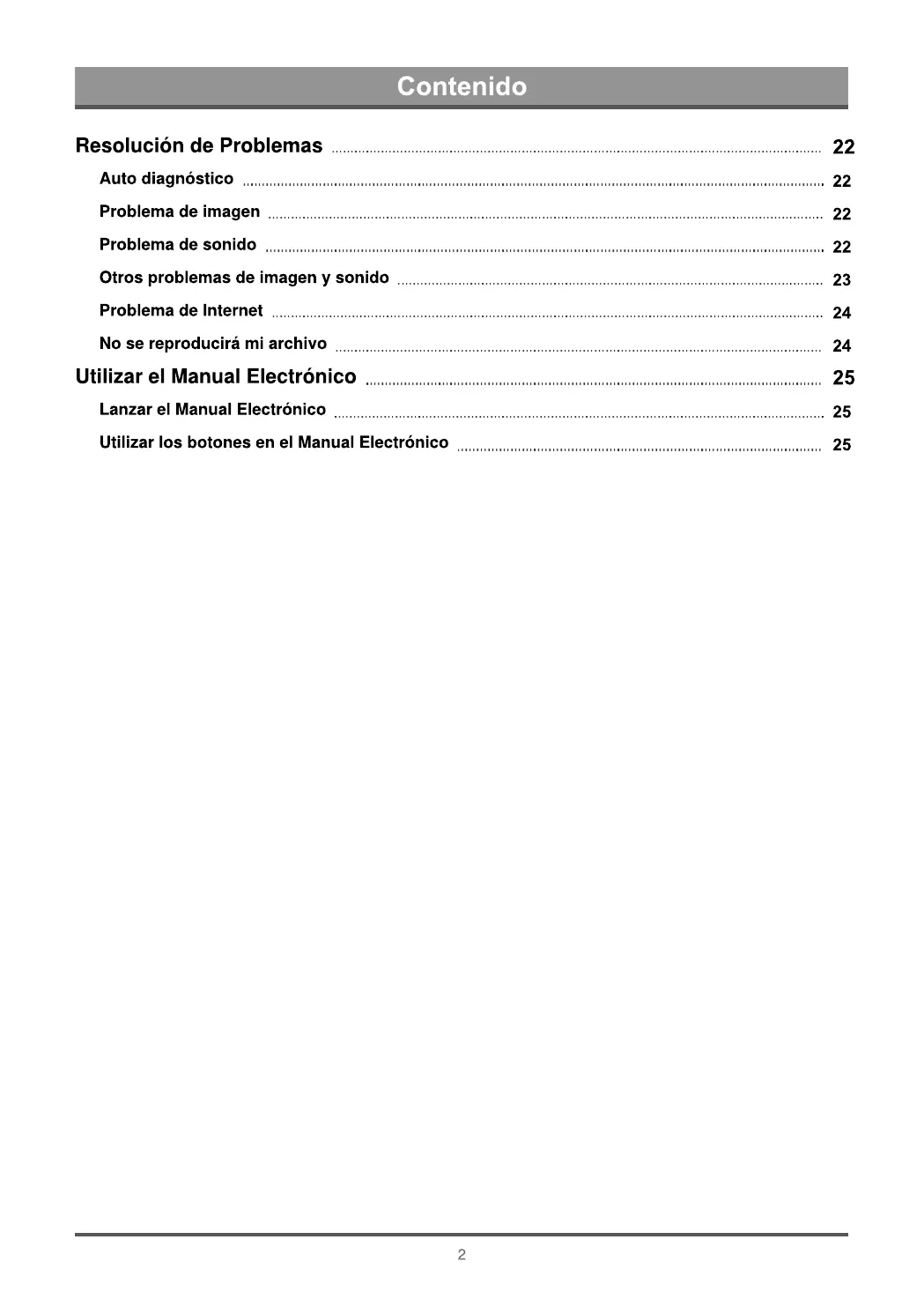 Contenido

Resolución de Problemas ........ 22
Auto diagnóstico ........ 22
Problema de imagen ........ 22
Problema de sonido ........ 22
Otros problemas de imagen y sonido ........ 23
Problema de Internet ........ 24
No se reproducirá mi archivo ........ 24
Utilizar el Manual Electrónico ........ 25
Lanzar el Manual Electrónico ........ 25
Utilizar los botones en el Manual Electrónico ........ 25

2